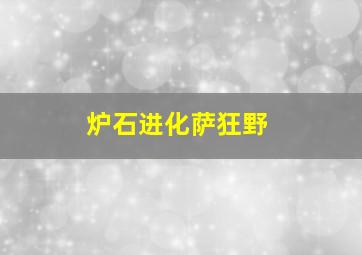 炉石进化萨狂野